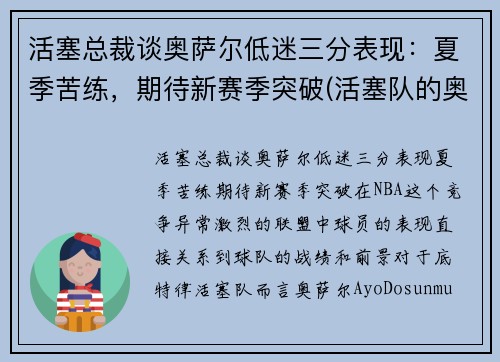 活塞总裁谈奥萨尔低迷三分表现：夏季苦练，期待新赛季突破(活塞队的奥

活塞总裁谈奥萨尔低迷三分表现夏季苦练期待新赛季突破在NBA这个竞争异常激烈的联盟中球员的表现直接关系到球队的战绩和前景对于底特律活塞队而言奥萨尔AyoDosunmu